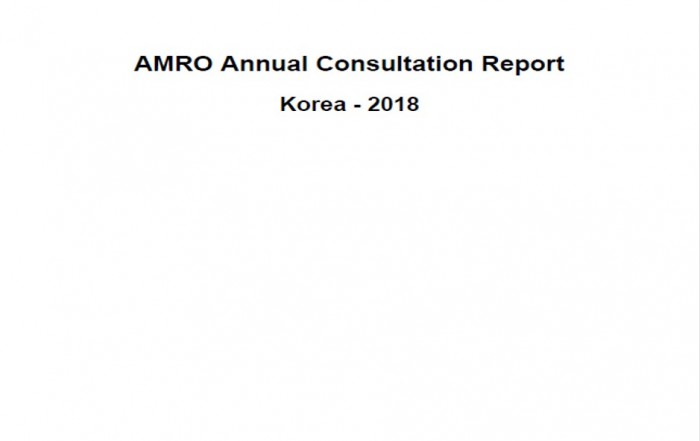 AMRO Annual Consultation Report

Korea - 2018